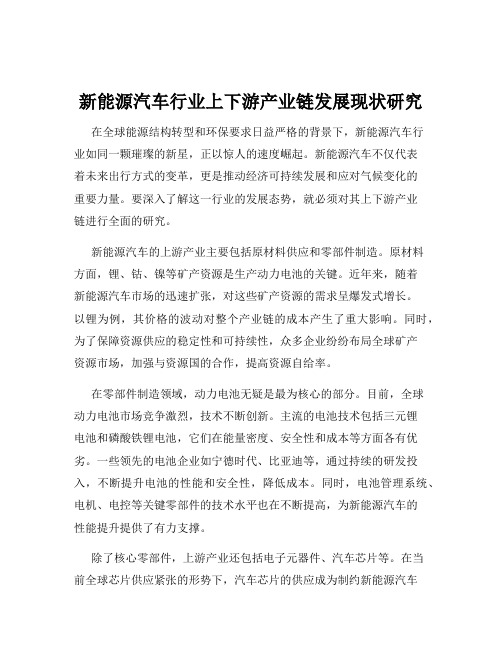 新能源汽车行业上下游产业链发展现状研究

在全球能源结构转型和环保要求日益严格的背景下，新能源汽车行业如同一颗璀璨的新星，正以惊人的速度崛起。新能源汽车不仅代表着未来出行方式的变革，更是推动经济可持续发展和应对气候变化的重要力量。要深入了解这一行业的发展态势，就必须对其上下游产业链进行全面的研究。

新能源汽车的上游产业主要包括原材料供应和零部件制造。原材料方面，锂、钴、镍等矿产资源是生产动力电池的关键。近年来，随着新能源汽车市场的迅速扩张，对这些矿产资源的需求呈爆发式增长。以锂为例，其价格的波动对整个产业链的成本产生了重大影响。同时，为了保障资源供应的稳定性和可持续性，众多企业纷纷布局全球矿产资源市场，加强与资源国的合作，提高资源自给率。

在零部件制造领域，动力电池无疑是最为核心的部分。目前，全球动力电池市场竞争激烈，技术不断创新。主流的电池技术包括三元锂电池和磷酸铁锂电池，它们在能量密度、安全性和成本等方面各有优劣。一些领先的电池企业如宁德时代、比亚迪等，通过持续的研发投入，不断提升电池的性能和安全性，降低成本。同时，电池管理系统、电机、电控等关键零部件的技术水平也在不断提高，为新能源汽车的性能提升提供了有力支撑。

除了核心零部件，上游产业还包括电子元器件、汽车芯片等。在当前全球芯片供应紧张的形势下，汽车芯片的供应成为制约新能源汽车